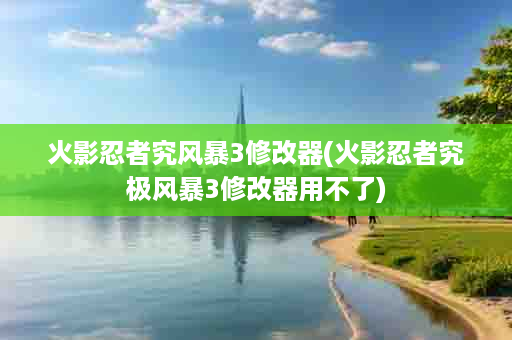 火影忍者究风暴3修改器(火影忍者究极风暴3修改器用不了)